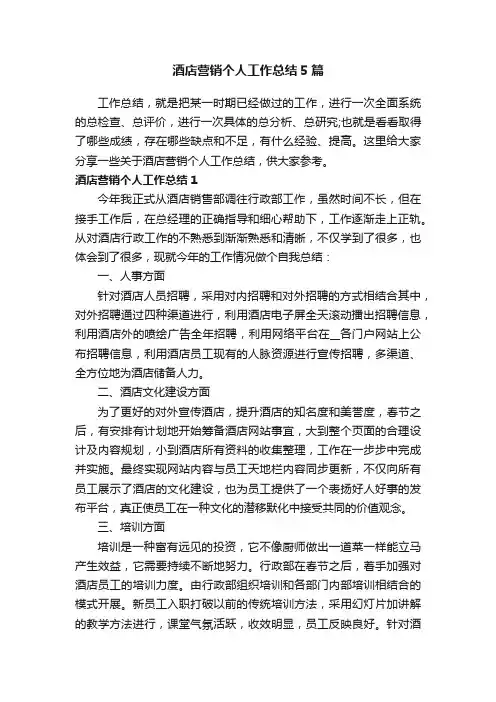 酒店营销个人工作总结5篇

工作总结，就是把某一时期已经做过的工作，进行一次全面系统的总检查、总评价，进行一次具体的总分析、总研究;也就是看看取得了哪些成绩，存在哪些缺点和不足，有什么经验、提高。这里给大家分享一些关于酒店营销个人工作总结，供大家参考。

酒店营销个人工作总结1

今年我正式从酒店销售部调往行政部工作，虽然时间不长，但在接手工作后，在总经理的正确指导和细心帮助下，工作逐渐走上正轨。从对酒店行政工作的不熟悉到渐渐熟悉和清晰，不仅学到了很多，也体会到了很多，现就今年的工作情况做个自我总结：

一、人事方面

针对酒店人员招聘，采用对内招聘和对外招聘的方式相结合其中，对外招聘通过四种渠道进行，利用酒店电子屏全天滚动播出招聘信息，利用酒店外的喷绘广告全年招聘，利用网络平台在__各门户网站上公布招聘信息，利用酒店员工现有的人脉资源进行宣传招聘，多渠道、全方位地为酒店储备人力。

二、酒店文化建设方面

为了更好的对外宣传酒店，提升酒店的知名度和美誉度，春节之后，有安排有计划地开始筹备酒店网站事宜，大到整个页面的合理设计及内容规划，小到酒店所有资料的收集整理，工作在一步步中完成并实施。最终实现网站内容与员工天地栏内容同步更新，不仅向所有员工展示了酒店的文化建设，也为员工提供了一个表扬好人好事的发布平台，真正使员工在一种文化的潜移默化中接受共同的价值观念。

三、培训方面

培训是一种富有远见的投资，它不像厨师做出一道菜一样能立马产生效益，它需要持续不断地努力。行政部在春节之后，着手加强对酒店员工的培训力度。由行政部组织培训和各部门内部培训相结合的模式开展。新员工入职打破以前的传统培训方法，采用幻灯片加讲解的教学方法进行，课堂气氛活跃，收效明显，员工反映良好。针对酒